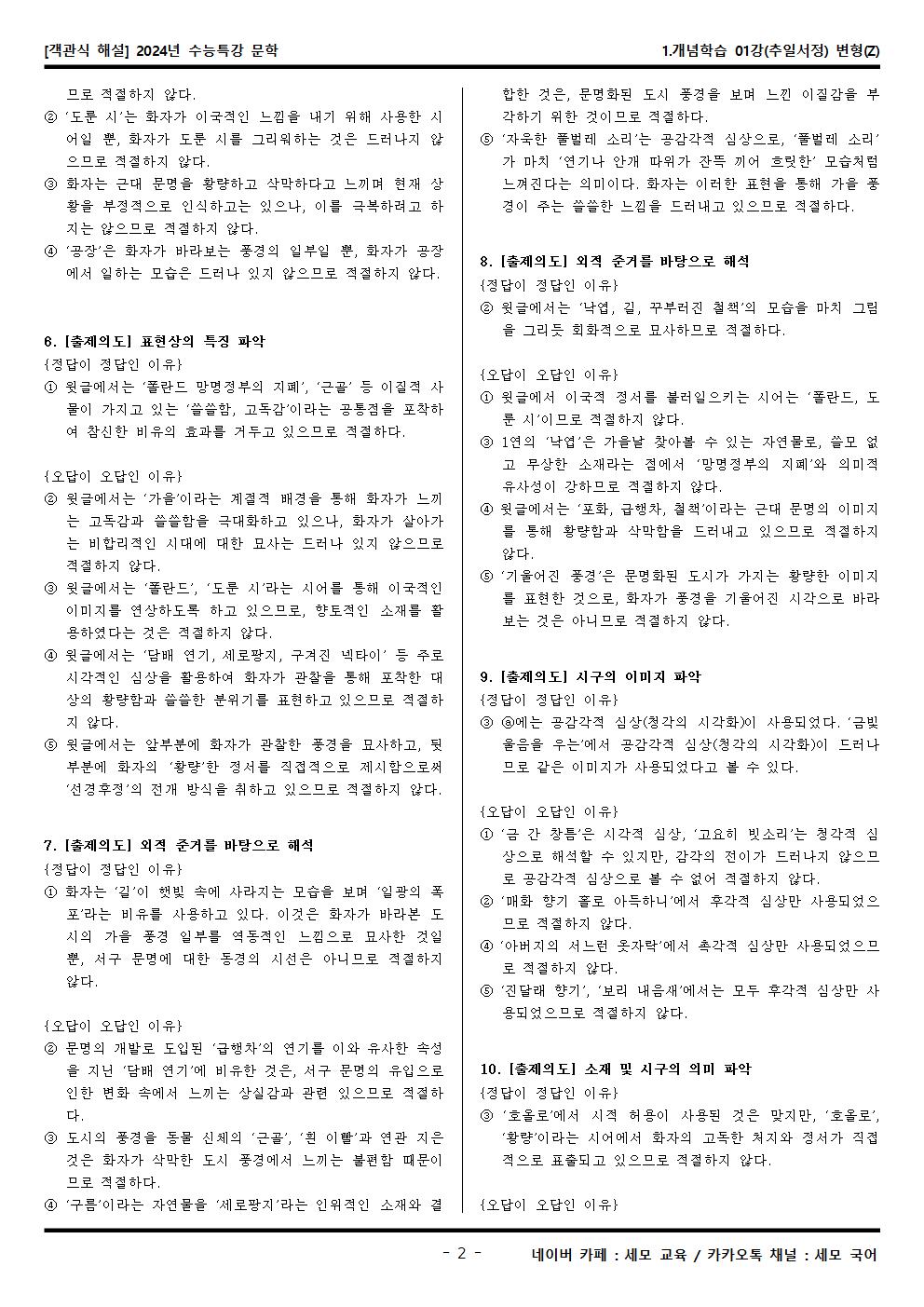 [객관식 해설] 2024년 수능특강 문학

1.개념학습 01강(추일서정) 변형(Z)

므로 적절하지 않다.

② '도룬 시'는 화자가 이국적인 느낌을 내기 위해 사용한 시어일 뿐, 화자가 도룬 시를 그리워하는 것은 드러나지 않으므로 적절하지 않다.

③ 화자는 근대 문명을 황량하고 삭막하다고 느끼며 현재 상황을 부정적으로 인식하고는 있으나, 이를 극복하려고 하지는 않으므로 적절하지 않다.

④ '공장'은 화자가 바라보는 풍경의 일부일 뿐, 화자가 공장에서 일하는 모습은 드러나 있지 않으므로 적절하지 않다.

6. [출제의도] 표현상의 특징 파악

{정답이 정답인 이유}

① 윗글에서는 '폴란드 망명정부의 지폐', '근골' 등 이질적 사물이 가지고 있는 '쓸쓸함, 고독감'이라는 공통점을 포착하여 참신한 비유의 효과를 거두고 있으므로 적절하다.

{오답이 오답인 이유}

② 윗글에서는 '가을'이라는 계절적 배경을 통해 화자가 느끼는 고독감과 쓸쓸함을 극대화하고 있으나, 화자가 살아가는 비합리적인 시대에 대한 묘사는 드러나 있지 않으므로 적절하지 않다.

③ 윗글에서는 '폴란드', '도룬 시'라는 시어를 통해 이국적인 이미지를 연상하도록 하고 있으므로, 향토적인 소재를 활용하였다는 것은 적절하지 않다.

④ 윗글에서는 '담배 연기, 세로팡지, 구겨진 넥타이' 등 주로 시각적인 심상을 활용하여 화자가 관찰을 통해 포착한 대상의 황량함과 쓸쓸한 분위기를 표현하고 있으므로 적절하지 않다.

⑤ 윗글에서는 앞부분에 화자가 관찰한 풍경을 묘사하고, 뒷부분에 화자의 '황량'한 정서를 직접적으로 제시함으로써 '선경후정'의 전개 방식을 취하고 있으므로 적절하지 않다.

7. [출제의도] 외적 준거를 바탕으로 해석

{정답이 정답인 이유}

① 화자는 '길'이 햇빛 속에 사라지는 모습을 보며 '일광의 폭포'라는 비유를 사용하고 있다. 이것은 화자가 바라본 도시의 가을 풍경 일부를 역동적인 느낌으로 묘사한 것일 뿐, 서구 문명에 대한 동경의 시선은 아니므로 적절하지 않다.

{오답이 오답인 이유}

② 문명의 개발로 도입된 '급행차'의 연기를 이와 유사한 속성을 지닌 '담배 연기'에 비유한 것은, 서구 문명의 유입으로 인한 변화 속에서 느끼는 상실감과 관련 있으므로 적절하다.

③ 도시의 풍경을 동물 신체의 '근골', '흰 이빨'과 연관 지은 것은 화자가 삭막한 도시 풍경에서 느끼는 불편함 때문이므로 적절하다.

④ '구름'이라는 자연물을 '세로팡지'라는 인위적인 소재와 결합한 것은, 문명화된 도시 풍경을 보며 느낀 이질감을 부각하기 위한 것이므로 적절하다.

⑤ '자욱한 풀벌레 소리'는 공감각적 심상으로, '풀벌레 소리'가 마치 '연기나 안개 따위가 잔뜩 끼어 흐릿한' 모습처럼 느껴진다는 의미이다. 화자는 이러한 표현을 통해 가을 풍경이 주는 쓸쓸한 느낌을 드러내고 있으므로 적절하다.

8. [출제의도] 외적 준거를 바탕으로 해석

{정답이 정답인 이유}

② 윗글에서는 '낙엽, 길, 꾸부러진 철책'의 모습을 마치 그림을 그리듯 회화적으로 묘사하므로 적절하다.

{오답이 오답인 이유}

① 윗글에서 이국적 정서를 불러일으키는 시어는 '폴란드, 도룬 시'이므로 적절하지 않다.

③ 1연의 '낙엽'은 가을날 찾아볼 수 있는 자연물로, 쓸모 없고 무상한 소재라는 점에서 '망명정부의 지폐'와 의미적 유사성이 강하므로 적절하지 않다.

④ 윗글에서는 '포화, 급행차, 철책'이라는 근대 문명의 이미지를 통해 황량함과 삭막함을 드러내고 있으므로 적절하지 않다.

⑤ '기울어진 풍경'은 문명화된 도시가 가지는 황량한 이미지를 표현한 것으로, 화자가 풍경을 기울어진 시각으로 바라보는 것은 아니므로 적절하지 않다.

9. [출제의도] 시구의 이미지 파악

{정답이 정답인 이유}

③ ⓐ에는 공감각적 심상(청각의 시각화)이 사용되었다. '금빛 울음을 우는'에서 공감각적 심상(청각의 시각화)이 드러나므로 같은 이미지가 사용되었다고 볼 수 있다.

{오답이 오답인 이유}

① '금 간 창틈'은 시각적 심상, '고요히 빗소리'는 청각적 심상으로 해석할 수 있지만, 감각의 전이가 드러나지 않으므로 공감각적 심상으로 볼 수 없어 적절하지 않다.

② '매화 향기 홀로 아득하니'에서 후각적 심상만 사용되었으므로 적절하지 않다.

④ '아버지의 서느런 옷자락'에서 촉각적 심상만 사용되었으므로 적절하지 않다.

⑤ '진달래 향기', '보리 내음새'에서는 모두 후각적 심상만 사용되었으므로 적절하지 않다.

10. [출제의도] 소재 및 시구의 의미 파악

{정답이 정답인 이유}

③ '호올로'에서 시적 허용이 사용된 것은 맞지만, '호올로', '황량'이라는 시어에서 화자의 고독한 처지와 정서가 직접적으로 표출되고 있으므로 적절하지 않다.

{오답이 오답인 이유}

- 2 -

네이버 카페 : 세모 교육 / 카카오톡 채널 : 세모 국어